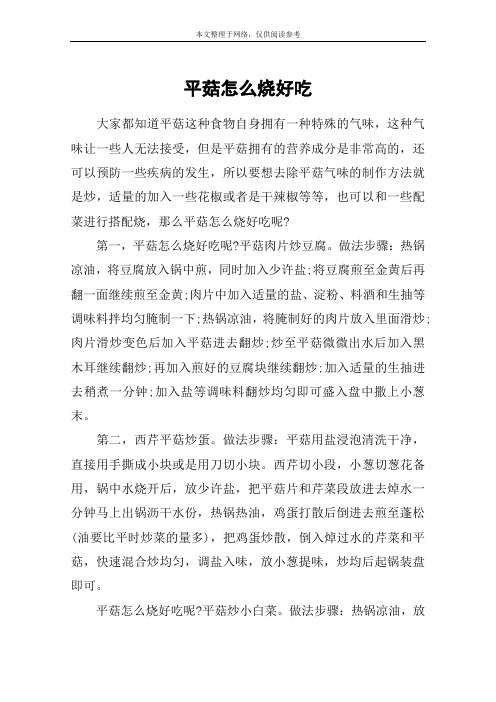 本文整理于网络，仅供阅读参考

平菇怎么烧好吃

大家都知道平菇这种食物自身拥有一种特殊的气味，这种气味让一些人无法接受，但是平菇拥有的营养成分是非常高的，还可以预防一些疾病的发生，所以要想去除平菇气味的制作方法就是炒，适量的加入一些花椒或者是干辣椒等等，也可以和一些配菜进行搭配烧，那么平菇怎么烧好吃呢?

第一，平菇怎么烧好吃呢?平菇肉片炒豆腐。做法步骤：热锅凉油，将豆腐放入锅中煎，同时加入少许盐;将豆腐煎至金黄后再翻一面继续煎至金黄;肉片中加入适量的盐、淀粉、料酒和生抽等调味料拌均匀腌制一下;热锅凉油，将腌制好的肉片放入里面滑炒;肉片滑炒变色后加入平菇进去翻炒;炒至平菇微微出水后加入黑木耳继续翻炒;再加入煎好的豆腐块继续翻炒;加入适量的生抽进去稍煮一分钟;加入盐等调味料翻炒均匀即可盛入盘中撒上小葱末。

第二，西芹平菇炒蛋。做法步骤：平菇用盐浸泡清洗干净，直接用手撕成小块或是用刀切小块。西芹切小段，小葱切葱花备用，锅中水烧开后，放少许盐，把平菇片和芹菜段放进去焯水一分钟马上出锅沥干水份，热锅热油，鸡蛋打散后倒进去煎至蓬松(油要比平时炒菜的量多)，把鸡蛋炒散，倒入焯过水的芹菜和平菇，快速混合炒均匀，调盐入味，放小葱提味，炒均后起锅装盘即可。

平菇怎么烧好吃呢?平菇炒小白菜。做法步骤：热锅凉油，放